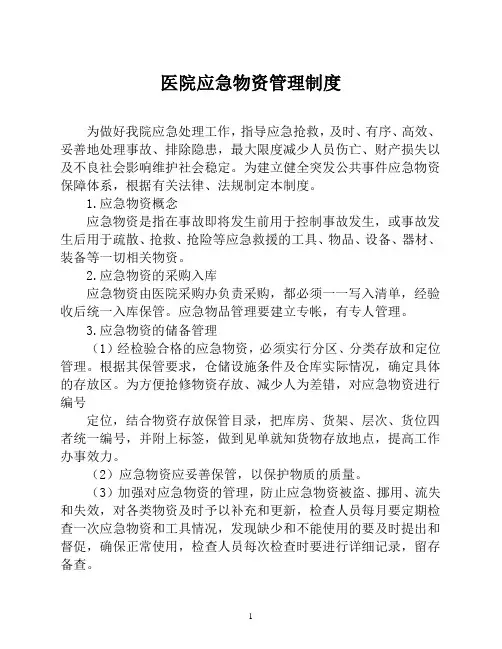 医院应急物资管理制度

为做好我院应急处理工作，指导应急抢救，及时、有序、高效、妥善地处理事故、排除隐患，最大限度减少人员伤亡、财产损失以及不良社会影响维护社会稳定。为建立健全突发公共事件应急物资保障体系，根据有关法律、法规制定本制度。

1.应急物资概念

应急物资是指在事故即将发生前用于控制事故发生，或事故发生后用于疏散、抢救、抢险等应急救援的工具、物品、设备、器材、装备等一切相关物资。

2.应急物资的采购入库

应急物资由医院采购办负责采购，都必须一一写入清单，经验收后统一入库保管。应急物品管理要建立专帐，有专人管理。

3.应急物资的储备管理

（1）经检验合格的应急物资，必须实行分区、分类存放和定位管理。根据其保管要求，仓储设施条件及仓库实际情况，确定具体的存放区。为方便抢修物资存放、减少人为差错，对应急物资进行编号

定位，结合物资存放保管目录，把库房、货架、层次、货位四者统一编号，并附上标签，做到见单就知货物存放地点，提高工作办事效力。

（2）应急物资应妥善保管，以保护物质的质量。

（3）加强对应急物资的管理，防止应急物资被盗、挪用、流失和失效，对各类物资及时予以补充和更新，检查人员每月要定期检查一次应急物资和工具情况，发现缺少和不能使用的要及时提出和督促，确保正常使用，检查人员每次检查时要进行详细记录，留存备查。

1